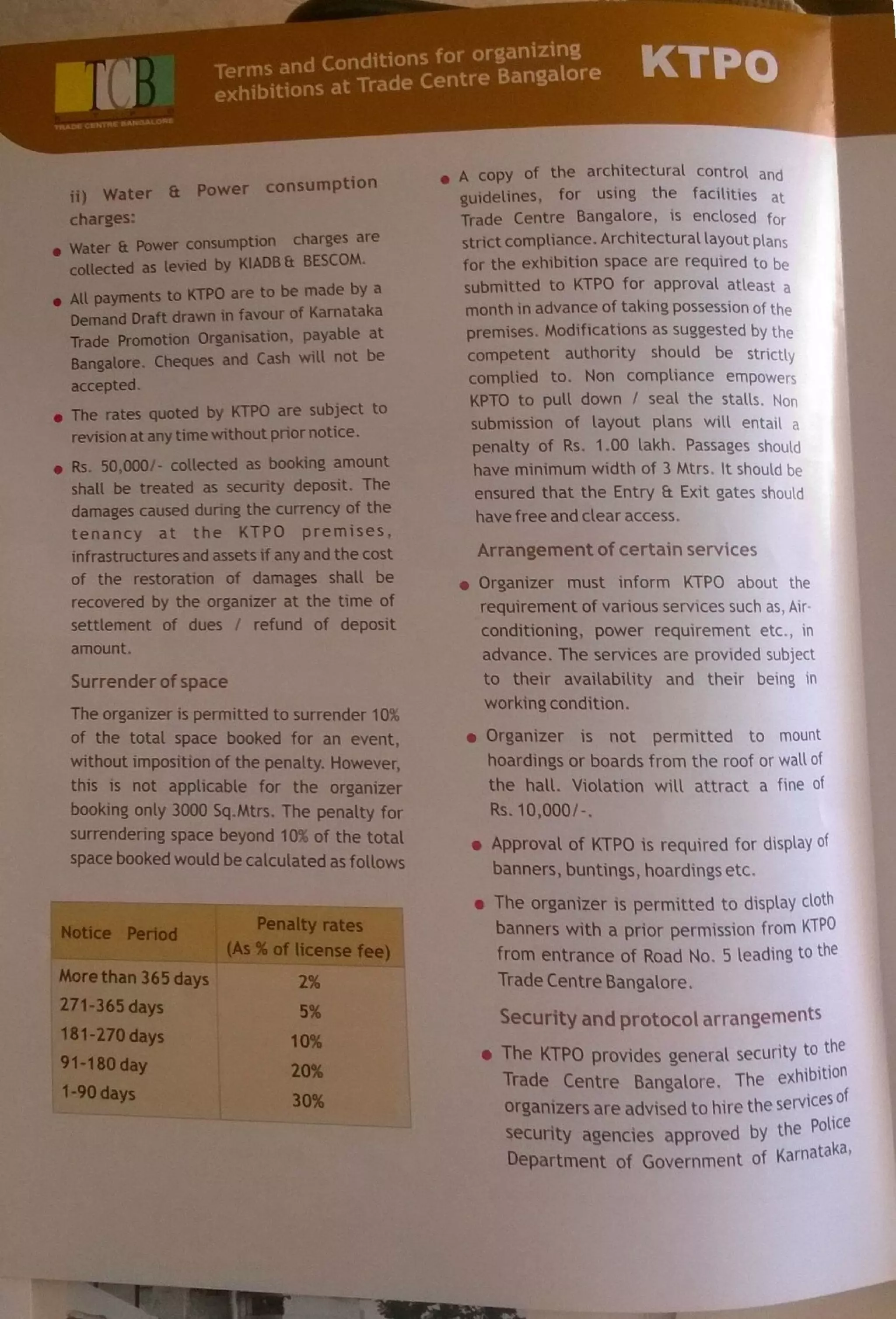 TCB
TRADE CENTRE BANGALORE

Terms and Conditions for organizing exhibitions at Trade Centre Bangalore

KTPO

ii) Water & Power consumption charges:

• Water & Power consumption charges are collected as levied by KIADB & BESCOM.

• All payments to KTPO are to be made by a Demand Draft drawn in favour of Karnataka Trade Promotion Organisation, payable at Bangalore. Cheques and Cash will not be accepted.

• The rates quoted by KTPO are subject to revision at any time without prior notice.

• Rs. 50,000/- collected as booking amount shall be treated as security deposit. The damages caused during the currency of the tenancy at the KTPO premises, infrastructures and assets if any and the cost of the restoration of damages shall be recovered by the organizer at the time of settlement of dues / refund of deposit amount.

Surrender of space

The organizer is permitted to surrender 10% of the total space booked for an event, without imposition of the penalty. However, this is not applicable for the organizer booking only 3000 Sq.Mtrs. The penalty for surrendering space beyond 10% of the total space booked would be calculated as follows

| Notice Period | Penalty rates (As % of license fee) |
|---|---|
| More than 365 days | 2% |
| 271-365 days | 5% |
| 181-270 days | 10% |
| 91-180 day | 20% |
| 1-90 days | 30% |

• A copy of the architectural control and guidelines, for using the facilities at Trade Centre Bangalore, is enclosed for strict compliance. Architectural layout plans for the exhibition space are required to be submitted to KTPO for approval atleast a month in advance of taking possession of the premises. Modifications as suggested by the competent authority should be strictly complied to. Non compliance empowers KPTO to pull down / seal the stalls. Non submission of layout plans will entail a penalty of Rs. 1.00 lakh. Passages should have minimum width of 3 Mtrs. It should be ensured that the Entry & Exit gates should have free and clear access.

Arrangement of certain services

• Organizer must inform KTPO about the requirement of various services such as, Air-conditioning, power requirement etc., in advance. The services are provided subject to their availability and their being in working condition.

• Organizer is not permitted to mount hoardings or boards from the roof or wall of the hall. Violation will attract a fine of Rs. 10,000/-.

• Approval of KTPO is required for display of banners, buntings, hoardings etc.

• The organizer is permitted to display cloth banners with a prior permission from KTPO from entrance of Road No. 5 leading to the Trade Centre Bangalore.

Security and protocol arrangements

• The KTPO provides general security to the Trade Centre Bangalore. The exhibition organizers are advised to hire the services of security agencies approved by the Police Department of Government of Karnataka,